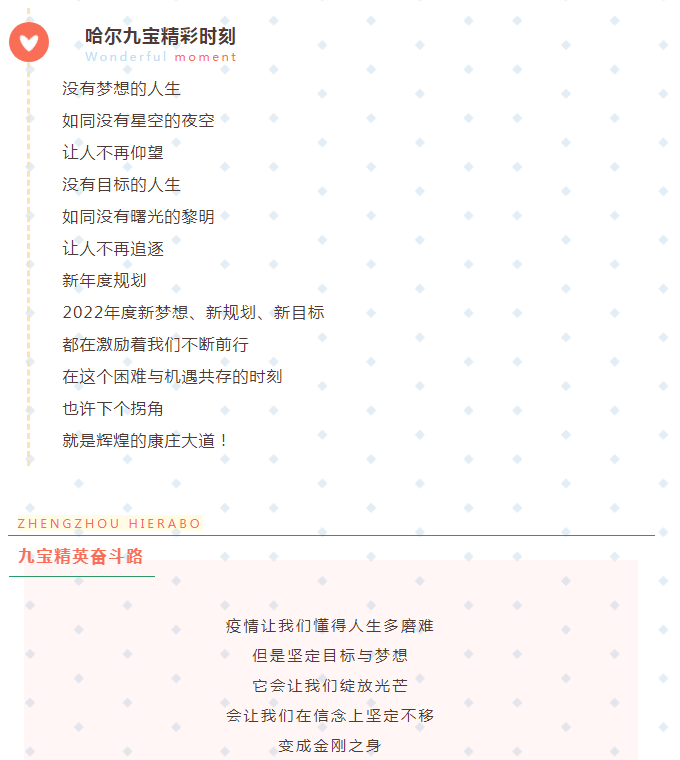 哈尔九宝精彩时刻
Wonderful moment

没有梦想的人生

如同没有星空的夜空

让人不再仰望

没有目标的人生

如同没有曙光的黎明

让人不再追逐

新年度规划

2022年度新梦想、新规划、新目标

都在激励着我们不断前行

在这个困难与机遇共存的时刻

也许下个拐角

就是辉煌的康庄大道！

ZHENGZHOU HIERABO

九宝精英奋斗路

疫情让我们懂得人生多磨难

但是坚定目标与梦想

它会让我们绽放光芒

会让我们在信念上坚定不移

变成金刚之身